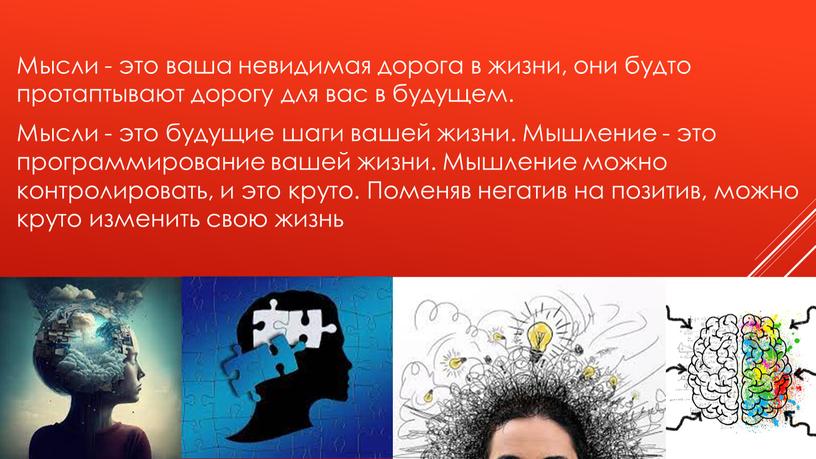 Мысли - это ваша невидимая дорога в жизни, они будто протаптывают дорогу для вас в будущем.

Мысли - это будущие шаги вашей жизни. Мышление - это программирование вашей жизни. Мышление можно контролировать, и это круто. Поменяв негатив на позитив, можно круто изменить свою жизнь